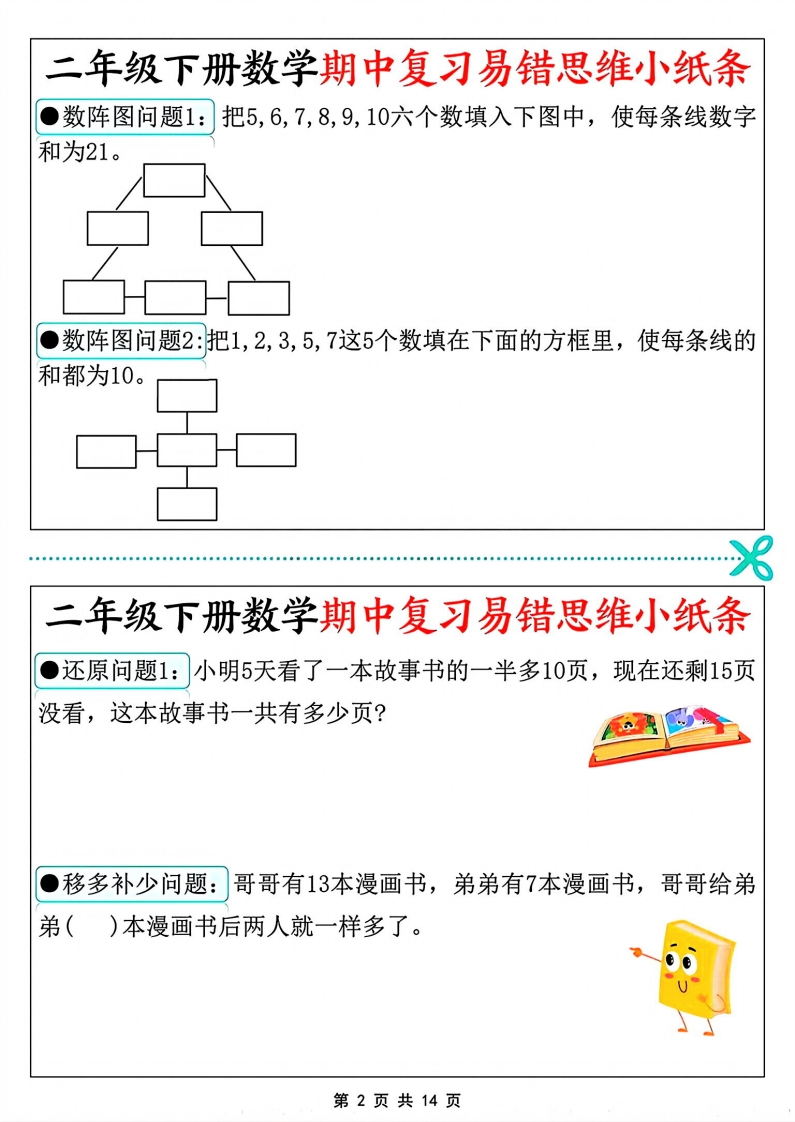 二年级下册数学期中复习易错思维小纸条

●数阵图问题1：把5,6,7,8,9,10六个数填入下图中，使每条线数字和为21。

●数阵图问题2：把1,2,3,5,7这5个数填在下面的方框里，使每条线的和都为10。

二年级下册数学期中复习易错思维小纸条

●还原问题1：小明5天看了一本故事书的一半多10页，现在还剩15页没看，这本故事书一共有多少页？

●移多补少问题：哥哥有13本漫画书，弟弟有7本漫画书，哥哥给弟弟(　　)本漫画书后两人就一样多了。

第 2 页 共 14 页